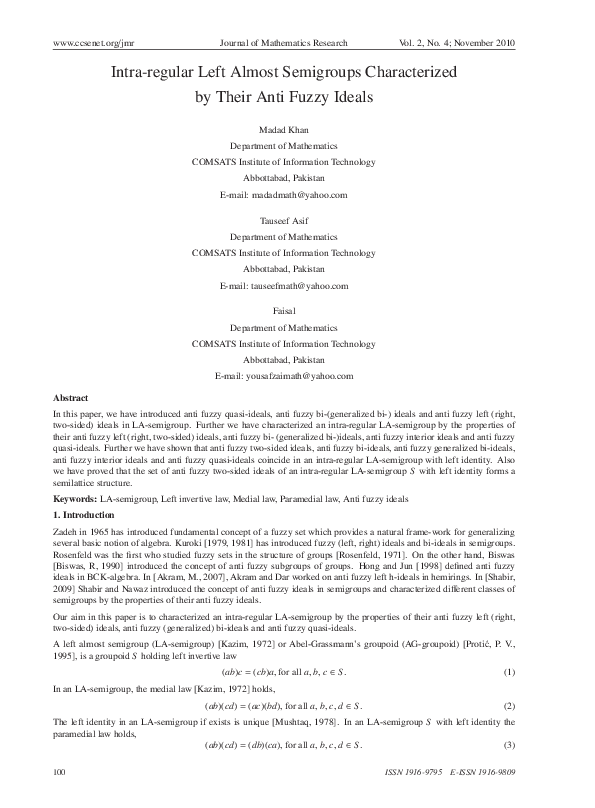 www.ccsenet.org/jmr Journal of Mathematics Research Vol. 2, No. 4; November 2010

Intra-regular Left Almost Semigroups Characterized by Their Anti Fuzzy Ideals

Madad Khan
Department of Mathematics
COMSATS Institute of Information Technology
Abbottabad, Pakistan
E-mail: madadmath@yahoo.com

Tauseef Asif
Department of Mathematics
COMSATS Institute of Information Technology
Abbottabad, Pakistan
E-mail: tauseefmath@yahoo.com

Faisal
Department of Mathematics
COMSATS Institute of Information Technology
Abbottabad, Pakistan
E-mail: yousafzaimath@yahoo.com

Abstract
In this paper, we have introduced anti fuzzy quasi-ideals, anti fuzzy bi-(generalized bi-) ideals and anti fuzzy left (right, two-sided) ideals in LA-semigroup. Further we have characterized an intra-regular LA-semigroup by the properties of their anti fuzzy left (right, two-sided) ideals, anti fuzzy bi- (generalized bi-)ideals, anti fuzzy interior ideals and anti fuzzy quasi-ideals. Further we have shown that anti fuzzy two-sided ideals, anti fuzzy bi-ideals, anti fuzzy generalized bi-ideals, anti fuzzy interior ideals and anti fuzzy quasi-ideals coincide in an intra-regular LA-semigroup with left identity. Also we have proved that the set of anti fuzzy two-sided ideals of an intra-regular LA-semigroup $S$ with left identity forms a semilattice structure.

Keywords: LA-semigroup, Left invertive law, Medial law, Paramedial law, Anti fuzzy ideals

1. Introduction

Zadeh in 1965 has introduced fundamental concept of a fuzzy set which provides a natural frame-work for generalizing several basic notion of algebra. Kuroki [1979, 1981] has introduced fuzzy (left, right) ideals and bi-ideals in semigroups. Rosenfeld was the first who studied fuzzy sets in the structure of groups [Rosenfeld, 1971]. On the other hand, Biswas [Biswas, R, 1990] introduced the concept of anti fuzzy subgroups of groups. Hong and Jun [1998] defined anti fuzzy ideals in BCK-algebra. In [Akram, M., 2007], Akram and Dar worked on anti fuzzy left h-ideals in hemirings. In [Shabir, 2009] Shabir and Nawaz introduced the concept of anti fuzzy ideals in semigroups and characterized different classes of semigroups by the properties of their anti fuzzy ideals.

Our aim in this paper is to characterized an intra-regular LA-semigroup by the properties of their anti fuzzy left (right, two-sided) ideals, anti fuzzy (generalized) bi-ideals and anti fuzzy quasi-ideals.

A left almost semigroup (LA-semigroup) [Kazim, 1972] or Abel-Grassmann's groupoid (AG-groupoid) [Protić, P. V., 1995], is a groupoid $S$ holding left invertive law
$(ab)c = (cb)a$, for all $a, b, c \in S$. (1)
In an LA-semigroup, the medial law [Kazim, 1972] holds,
$(ab)(cd) = (ac)(bd)$, for all $a, b, c, d \in S$. (2)
The left identity in an LA-semigroup if exists is unique [Mushtaq, 1978]. In an LA-semigroup $S$ with left identity the paramedial law holds,
$(ab)(cd) = (db)(ca)$, for all $a, b, c, d \in S$. (3)

100 ISSN 1916-9795 E-ISSN 1916-9809